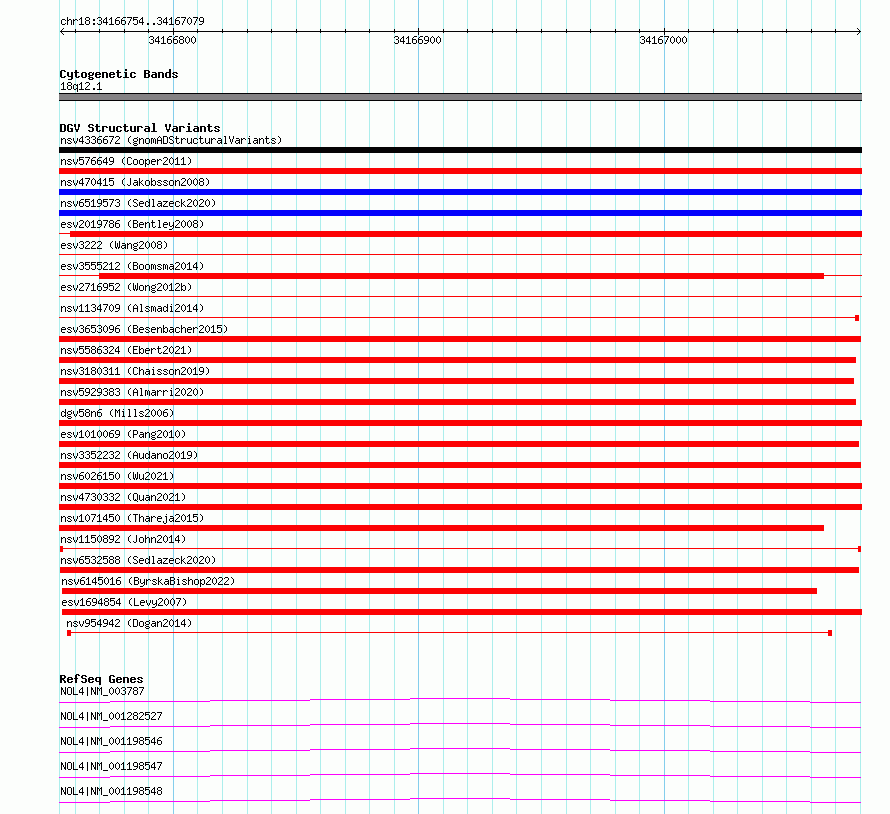 chr18:34166754..34167079

34166800 34166900 34167000

Cytogenetic Bands
18q12.1

DGV Structural Variants
nsv4336672 (gnomADStructuralVariants)
nsv576649 (Cooper2011)
nsv470415 (Jakobsson2008)
nsv6519573 (Sedlazeck2020)
esv2019786 (Bentley2008)
esv3222 (Wang2008)
esv3555212 (Boomsma2014)
esv2716952 (Wong2012b)
nsv1134709 (Alsmadi2014)
esv3653096 (Besenbacher2015)
nsv5586324 (Ebert2021)
nsv3180311 (Chaisson2019)
nsv5929383 (Almarri2020)
dgv58n6 (Mills2006)
esv1010069 (Pang2010)
nsv3352232 (Audano2019)
nsv6026150 (Wu2021)
nsv4730332 (Quan2021)
nsv1071450 (Thareja2015)
nsv1150892 (John2014)
nsv6532588 (Sedlazeck2020)
nsv6145016 (ByrskaBishop2022)
esv1694854 (Levy2007)
nsv954942 (Dogan2014)

RefSeq Genes
NOL4|NM_003787
NOL4|NM_001282527
NOL4|NM_001198546
NOL4|NM_001198547
NOL4|NM_001198548